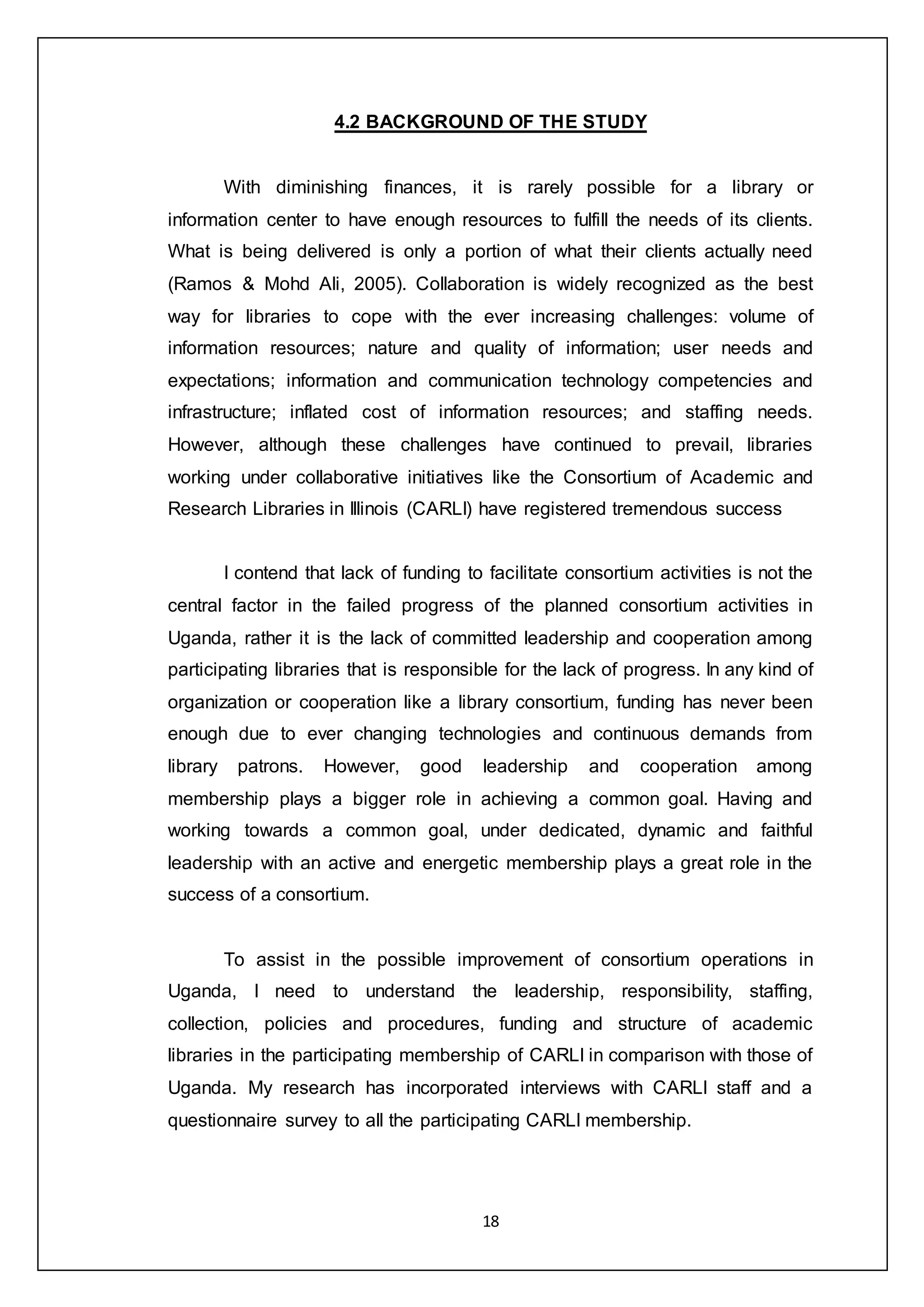 4.2 BACKGROUND OF THE STUDY

With diminishing finances, it is rarely possible for a library or information center to have enough resources to fulfill the needs of its clients. What is being delivered is only a portion of what their clients actually need (Ramos & Mohd Ali, 2005). Collaboration is widely recognized as the best way for libraries to cope with the ever increasing challenges: volume of information resources; nature and quality of information; user needs and expectations; information and communication technology competencies and infrastructure; inflated cost of information resources; and staffing needs. However, although these challenges have continued to prevail, libraries working under collaborative initiatives like the Consortium of Academic and Research Libraries in Illinois (CARLI) have registered tremendous success

I contend that lack of funding to facilitate consortium activities is not the central factor in the failed progress of the planned consortium activities in Uganda, rather it is the lack of committed leadership and cooperation among participating libraries that is responsible for the lack of progress. In any kind of organization or cooperation like a library consortium, funding has never been enough due to ever changing technologies and continuous demands from library patrons. However, good leadership and cooperation among membership plays a bigger role in achieving a common goal. Having and working towards a common goal, under dedicated, dynamic and faithful leadership with an active and energetic membership plays a great role in the success of a consortium.

To assist in the possible improvement of consortium operations in Uganda, I need to understand the leadership, responsibility, staffing, collection, policies and procedures, funding and structure of academic libraries in the participating membership of CARLI in comparison with those of Uganda. My research has incorporated interviews with CARLI staff and a questionnaire survey to all the participating CARLI membership.

18